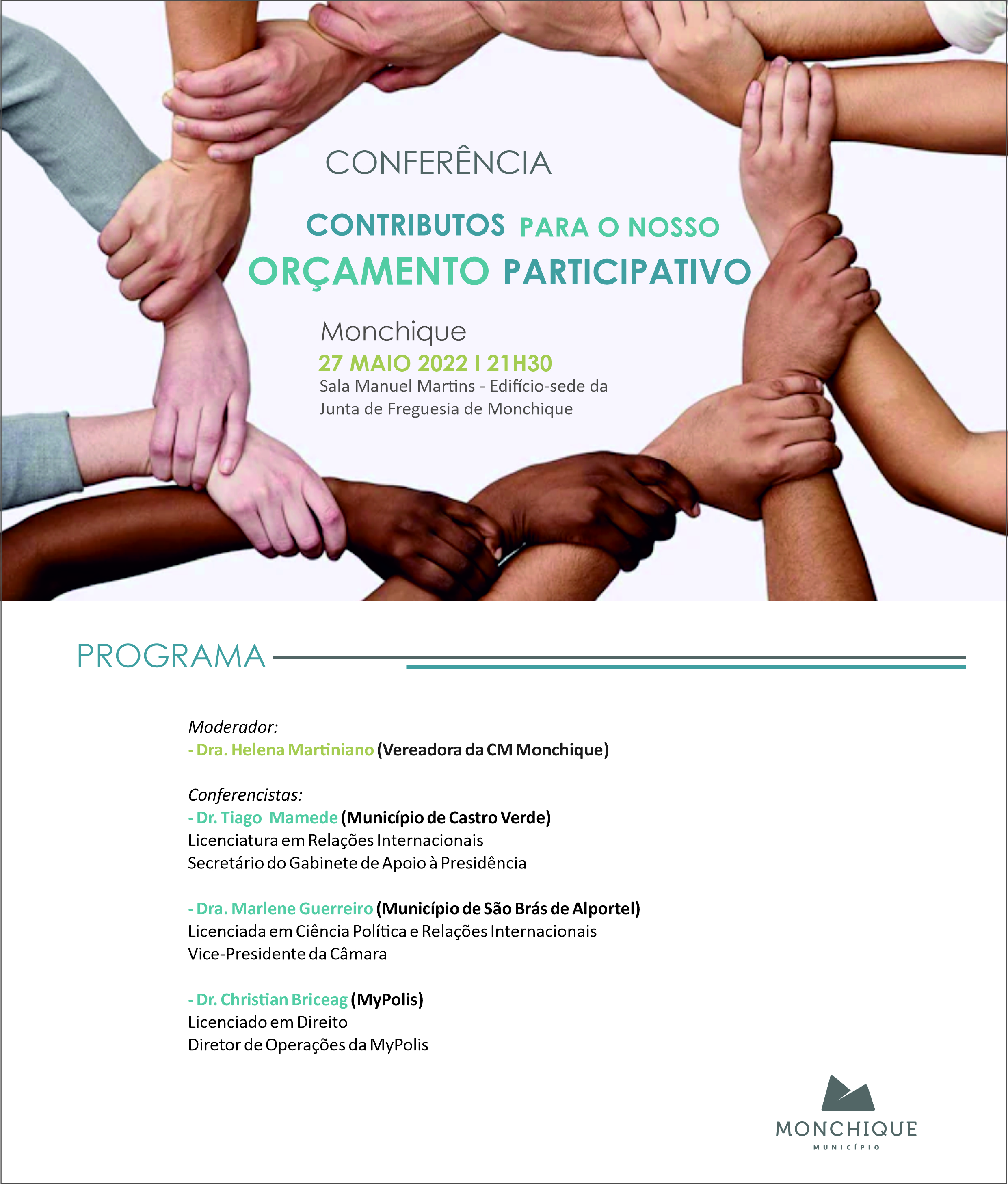 CONFERÊNCIA

CONTRIBUTOS PARA O NOSSO ORÇAMENTO PARTICIPATIVO

Monchique
27 MAIO 2022 I 21H30
Sala Manuel Martins - Edifício-sede da Junta de Freguesia de Monchique

PROGRAMA

Moderador:
- Dra. Helena Martiniano (Vereadora da CM Monchique)

Conferencistas:
- Dr. Tiago Mamede (Município de Castro Verde)
Licenciatura em Relações Internacionais
Secretário do Gabinete de Apoio à Presidência

- Dra. Marlene Guerreiro (Município de São Brás de Alportel)
Licenciada em Ciência Política e Relações Internacionais
Vice-Presidente da Câmara

- Dr. Christian Briceag (MyPolis)
Licenciado em Direito
Diretor de Operações da MyPolis

MONCHIQUE
MUNICÍPIO